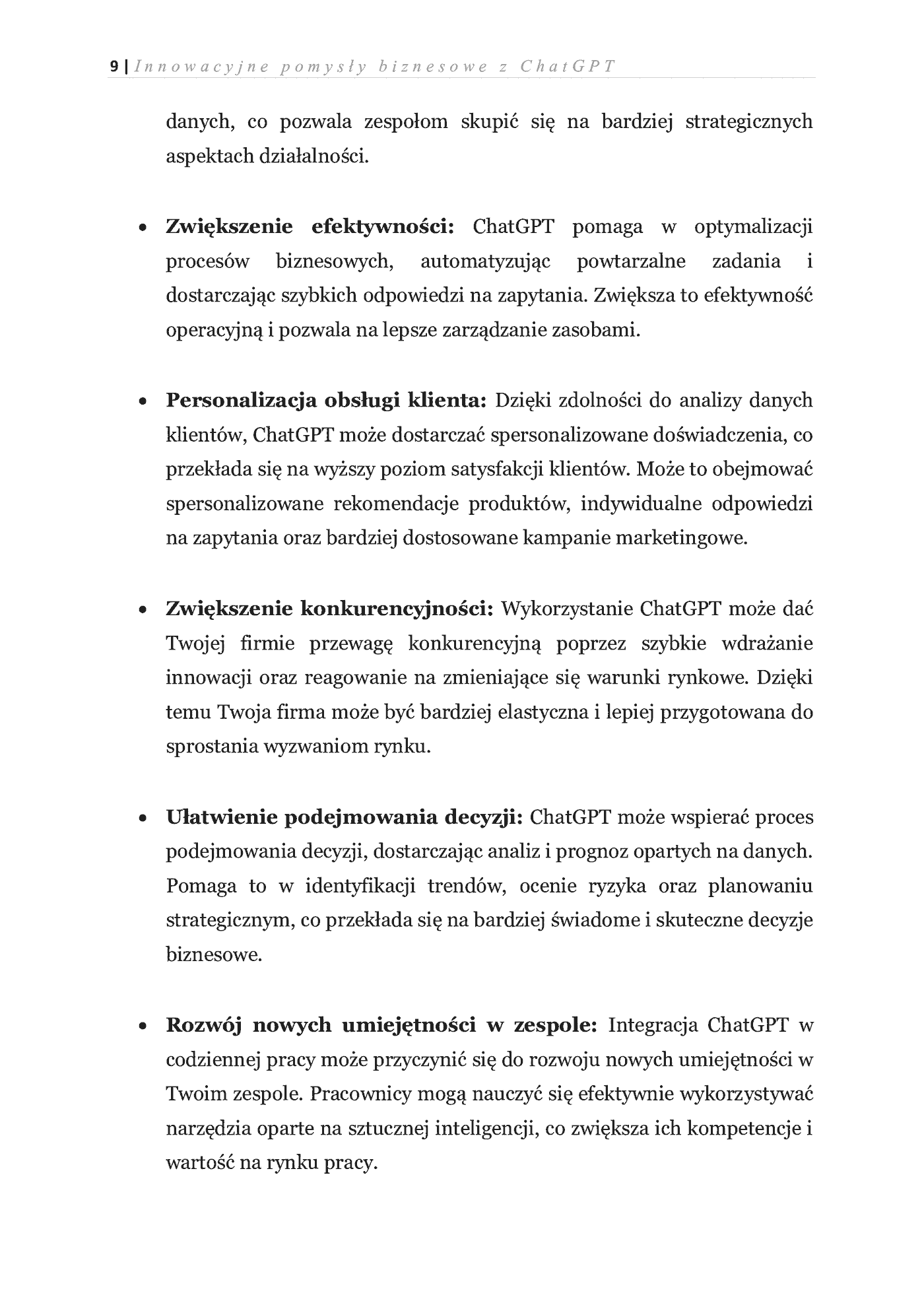 9 | Innowacyjne pomysły biznesowe z ChatGPT

danych, co pozwala zespołom skupić się na bardziej strategicznych aspektach działalności.

• Zwiększenie efektywności: ChatGPT pomaga w optymalizacji procesów biznesowych, automatyzując powtarzalne zadania i dostarczając szybkich odpowiedzi na zapytania. Zwiększa to efektywność operacyjną i pozwala na lepsze zarządzanie zasobami.

• Personalizacja obsługi klienta: Dzięki zdolności do analizy danych klientów, ChatGPT może dostarczać spersonalizowane doświadczenia, co przekłada się na wyższy poziom satysfakcji klientów. Może to obejmować spersonalizowane rekomendacje produktów, indywidualne odpowiedzi na zapytania oraz bardziej dostosowane kampanie marketingowe.

• Zwiększenie konkurencyjności: Wykorzystanie ChatGPT może dać Twojej firmie przewagę konkurencyjną poprzez szybkie wdrażanie innowacji oraz reagowanie na zmieniające się warunki rynkowe. Dzięki temu Twoja firma może być bardziej elastyczna i lepiej przygotowana do sprostania wyzwaniom rynku.

• Ułatwienie podejmowania decyzji: ChatGPT może wspierać proces podejmowania decyzji, dostarczając analiz i prognoz opartych na danych. Pomaga to w identyfikacji trendów, ocenie ryzyka oraz planowaniu strategicznym, co przekłada się na bardziej świadome i skuteczne decyzje biznesowe.

• Rozwój nowych umiejętności w zespole: Integracja ChatGPT w codziennej pracy może przyczynić się do rozwoju nowych umiejętności w Twoim zespole. Pracownicy mogą nauczyć się efektywnie wykorzystywać narzędzia oparte na sztucznej inteligencji, co zwiększa ich kompetencje i wartość na rynku pracy.